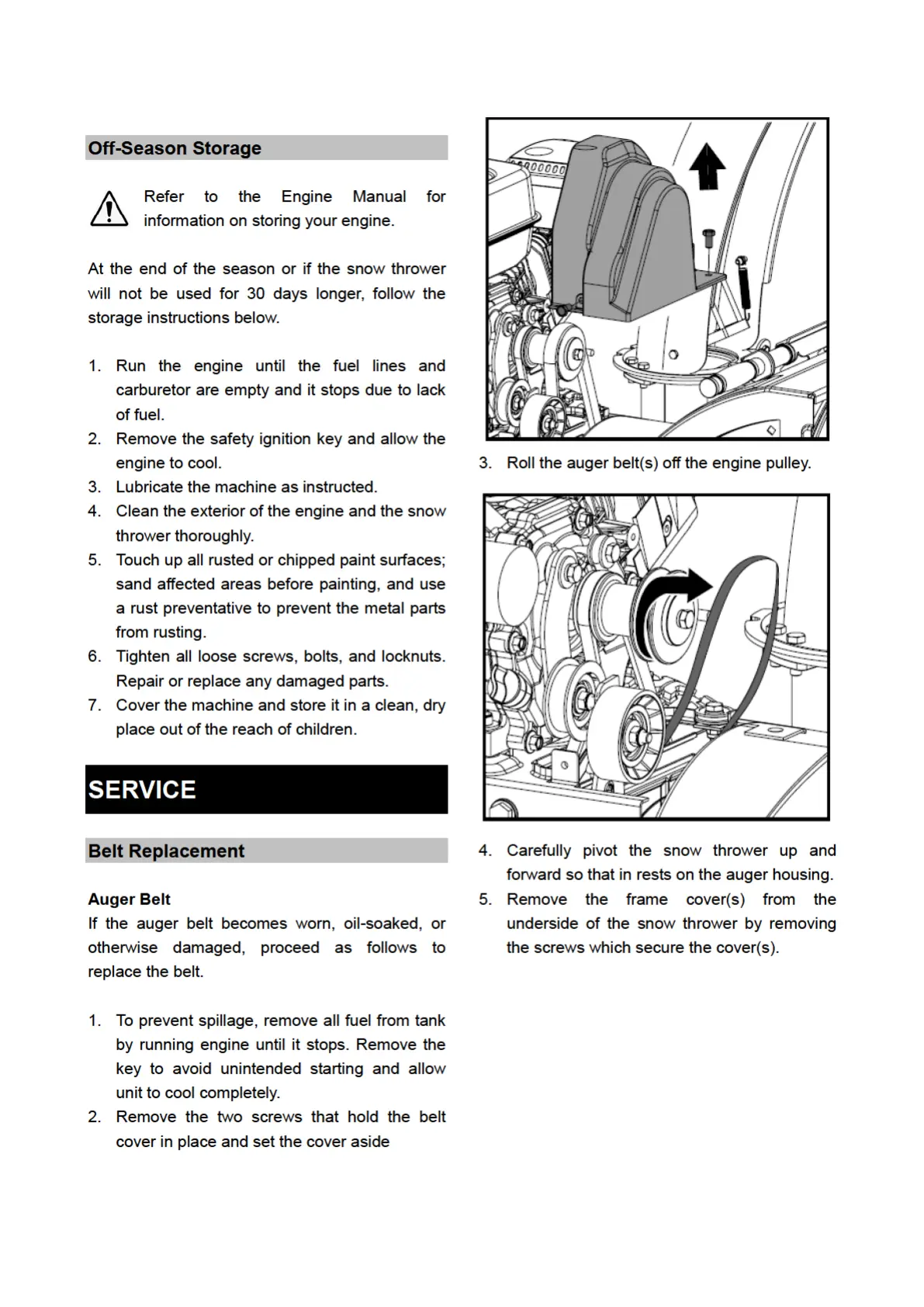 Off-Season Storage

Refer to the Engine Manual for information on storing your engine.

At the end of the season or if the snow thrower will not be used for 30 days longer, follow the storage instructions below.

1. Run the engine until the fuel lines and carburetor are empty and it stops due to lack of fuel.
2. Remove the safety ignition key and allow the engine to cool.
3. Lubricate the machine as instructed.
4. Clean the exterior of the engine and the snow thrower thoroughly.
5. Touch up all rusted or chipped paint surfaces; sand affected areas before painting, and use a rust preventative to prevent the metal parts from rusting.
6. Tighten all loose screws, bolts, and locknuts. Repair or replace any damaged parts.
7. Cover the machine and store it in a clean, dry place out of the reach of children.

SERVICE

Belt Replacement

Auger Belt
If the auger belt becomes worn, oil-soaked, or otherwise damaged, proceed as follows to replace the belt.

1. To prevent spillage, remove all fuel from tank by running engine until it stops. Remove the key to avoid unintended starting and allow unit to cool completely.
2. Remove the two screws that hold the belt cover in place and set the cover aside

3. Roll the auger belt(s) off the engine pulley.

4. Carefully pivot the snow thrower up and forward so that in rests on the auger housing.
5. Remove the frame cover(s) from the underside of the snow thrower by removing the screws which secure the cover(s).